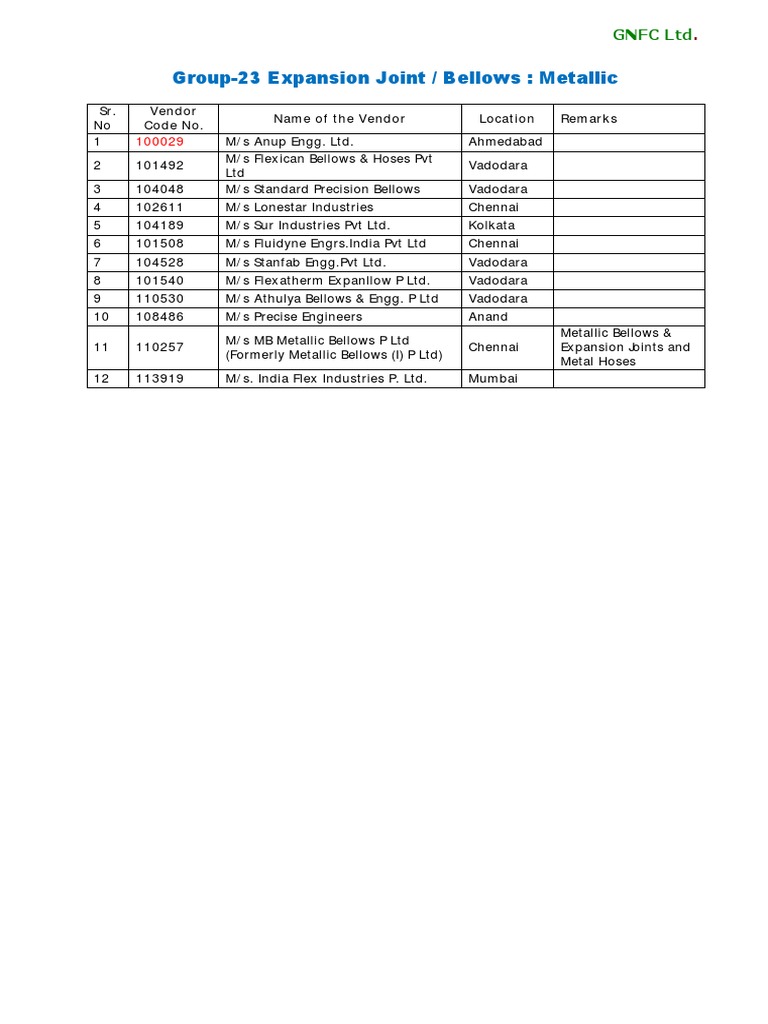 GNFC Ltd.

Group-23 Expansion Joint / Bellows : Metallic

| Sr. No | Vendor Code No. | Name of the Vendor | Location | Remarks |
|---|---|---|---|---|
| 1 | 100029 | M/s Anup Engg. Ltd. | Ahmedabad | |
| 2 | 101492 | M/s Flexican Bellows & Hoses Pvt Ltd | Vadodara | |
| 3 | 104048 | M/s Standard Precision Bellows | Vadodara | |
| 4 | 102611 | M/s Lonestar Industries | Chennai | |
| 5 | 104189 | M/s Sur Industries Pvt Ltd. | Kolkata | |
| 6 | 101508 | M/s Fluidyne Engrs.India Pvt Ltd | Chennai | |
| 7 | 104528 | M/s Stanfab Engg.Pvt Ltd. | Vadodara | |
| 8 | 101540 | M/s Flexatherm Expanllow P Ltd. | Vadodara | |
| 9 | 110530 | M/s Athulya Bellows & Engg. P Ltd | Vadodara | |
| 10 | 108486 | M/s Precise Engineers | Anand | |
| 11 | 110257 | M/s MB Metallic Bellows P Ltd (Formerly Metallic Bellows (I) P Ltd) | Chennai | Metallic Bellows & Expansion Joints and Metal Hoses |
| 12 | 113919 | M/s. India Flex Industries P. Ltd. | Mumbai | |